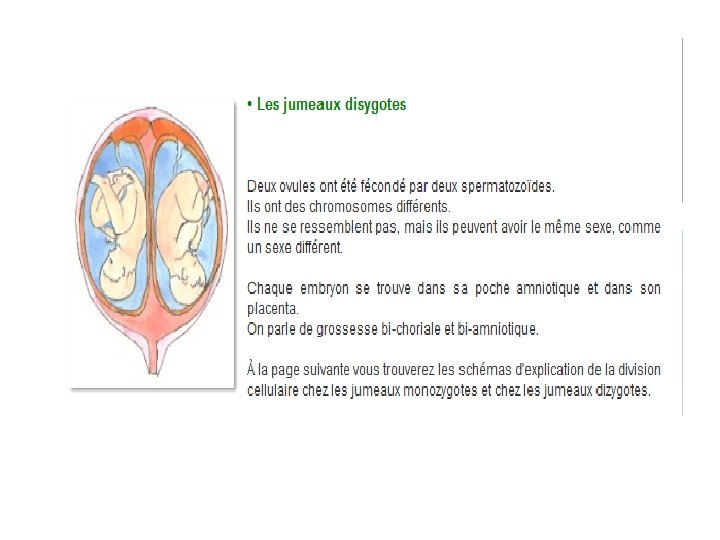 • Les jumeaux disygotes

Deux ovules ont été fécondé par deux spermatozoïdes.
Ils ont des chromosomes différents.
Ils ne se ressemblent pas, mais ils peuvent avoir le même sexe, comme un sexe différent.

Chaque embryon se trouve dans sa poche amniotique et dans son placenta.
On parle de grossesse bi-choriale et bi-amniotique.

À la page suivante vous trouverez les schémas d'explication de la division cellulaire chez les jumeaux monozygotes et chez les jumeaux dizygotes.